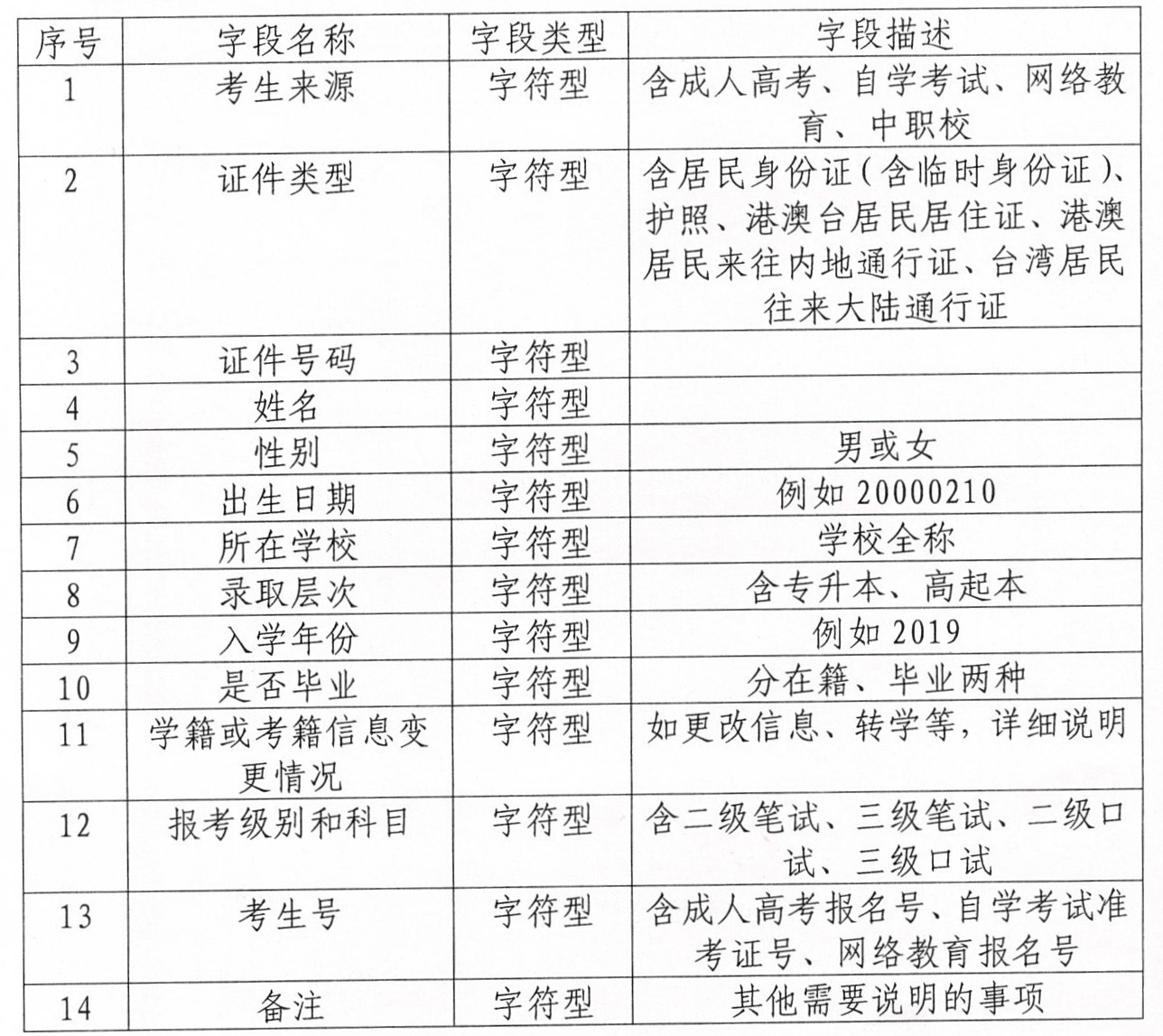 | 序号 | 字段名称 | 字段类型 | 字段描述 |
|---|---|---|---|
| 1 | 考生来源 | 字符型 | 含成人高考、自学考试、网络教育、中职校 |
| 2 | 证件类型 | 字符型 | 含居民身份证(含临时身份证)、护照、港澳台居民居住证、港澳居民来往内地通行证、台湾居民往来大陆通行证 |
| 3 | 证件号码 | 字符型 | |
| 4 | 姓名 | 字符型 | |
| 5 | 性别 | 字符型 | 男或女 |
| 6 | 出生日期 | 字符型 | 例如 20000210 |
| 7 | 所在学校 | 字符型 | 学校全称 |
| 8 | 录取层次 | 字符型 | 含专升本、高起本 |
| 9 | 入学年份 | 字符型 | 例如 2019 |
| 10 | 是否毕业 | 字符型 | 分在籍、毕业两种 |
| 11 | 学籍或考籍信息变更情况 | 字符型 | 如更改信息、转学等,详细说明 |
| 12 | 报考级别和科目 | 字符型 | 含二级笔试、三级笔试、二级口试、三级口试 |
| 13 | 考生号 | 字符型 | 含成人高考报名号、自学考试准考证号、网络教育报名号 |
| 14 | 备注 | 字符型 | 其他需要说明的事项 |